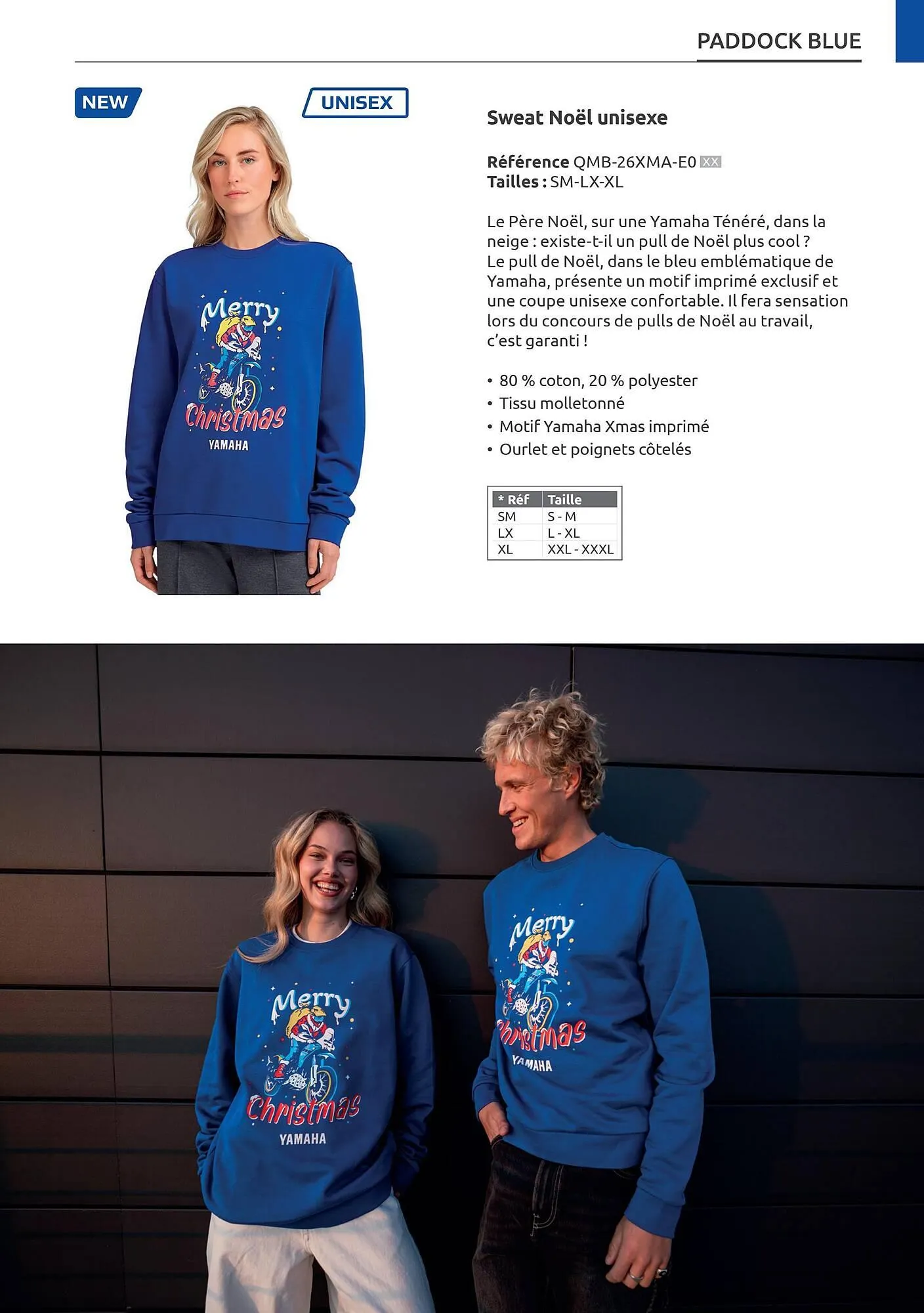 PADDOCK BLUE

NEW

UNISEX

Merry
Christmas
YAMAHA

Sweat Noël unisexe

Référence QMB-26XMA-E0 XX
Tailles : SM-LX-XL

Le Père Noël, sur une Yamaha Ténéré, dans la neige : existe-t-il un pull de Noël plus cool ? Le pull de Noël, dans le bleu emblématique de Yamaha, présente un motif imprimé exclusif et une coupe unisexe confortable. Il fera sensation lors du concours de pulls de Noël au travail, c'est garanti !

• 80 % coton, 20 % polyester
• Tissu molletonné
• Motif Yamaha Xmas imprimé
• Ourlet et poignets côtelés

| * Réf | Taille |
|---|---|
| SM | S - M |
| LX | L - XL |
| XL | XXL - XXXL |

Merry
Christmas
YAMAHA

Merry
Christmas
YAMAHA